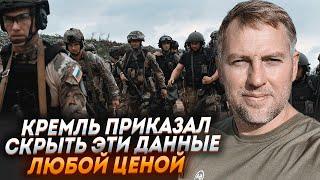 КРЕМЛЬ ПРИКАЗАЛ СКРЫТЬ ЭТИ ДАННЫЕ ЛЮБОЙ ЦЕНОЙ